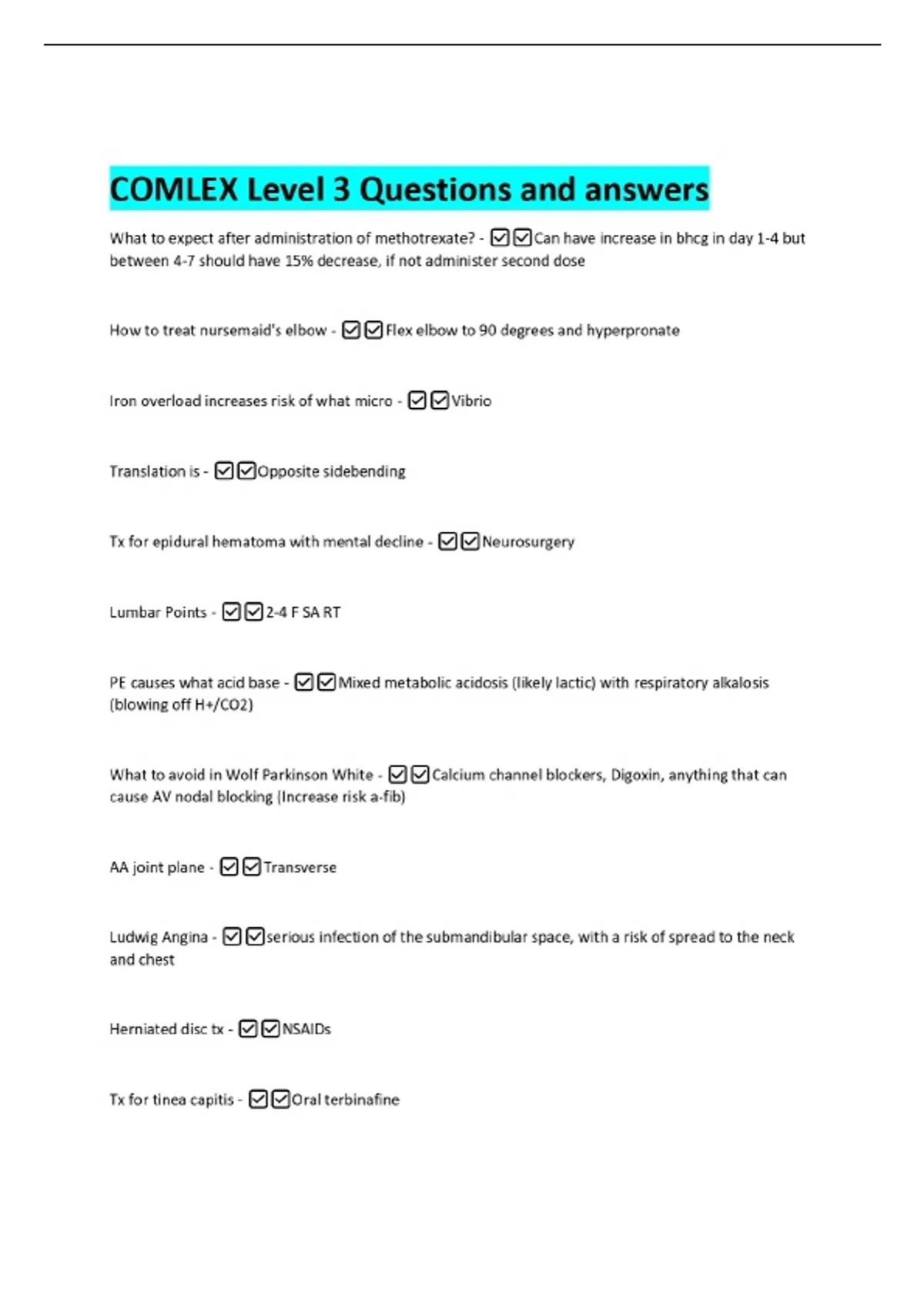 COMLEX Level 3 Questions and answers

What to expect after administration of methotrexate? - ☑☑Can have increase in bhcg in day 1-4 but between 4-7 should have 15% decrease, if not administer second dose

How to treat nursemaid's elbow - ☑☑Flex elbow to 90 degrees and hyperpronate

Iron overload increases risk of what micro - ☑☑Vibrio

Translation is - ☑☑Opposite sidebending

Tx for epidural hematoma with mental decline - ☑☑Neurosurgery

Lumbar Points - ☑☑2-4 F SA RT

PE causes what acid base - ☑☑Mixed metabolic acidosis (likely lactic) with respiratory alkalosis (blowing off H+/CO2)

What to avoid in Wolf Parkinson White - ☑☑Calcium channel blockers, Digoxin, anything that can cause AV nodal blocking (Increase risk a-fib)

AA joint plane - ☑☑Transverse

Ludwig Angina - ☑☑serious infection of the submandibular space, with a risk of spread to the neck and chest

Herniated disc tx - ☑☑NSAIDs

Tx for tinea capitis - ☑☑Oral terbinafine